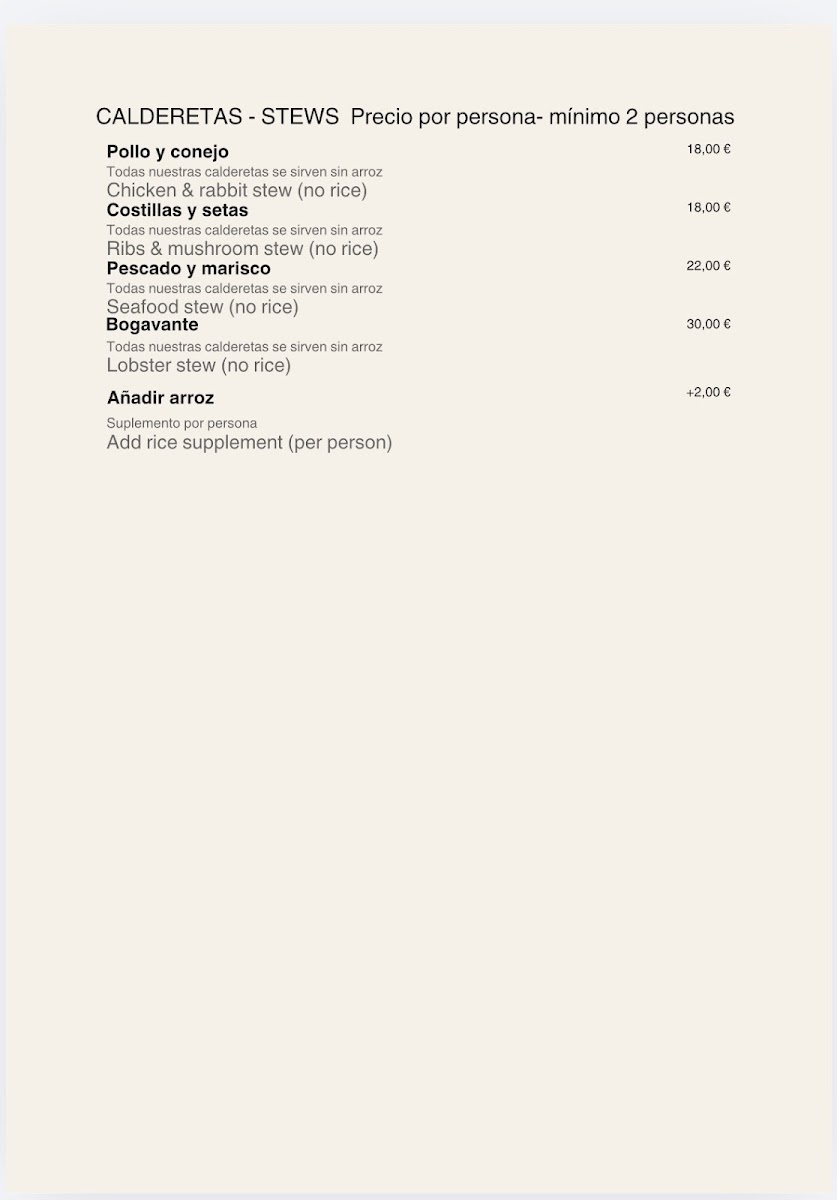 CALDERETAS - STEWS Precio por persona- mínimo 2 personas

Pollo y conejo
18,00 €
Todas nuestras calderetas se sirven sin arroz
Chicken & rabbit stew (no rice)

Costillas y setas
18,00 €
Todas nuestras calderetas se sirven sin arroz
Ribs & mushroom stew (no rice)

Pescado y marisco
22,00 €
Todas nuestras calderetas se sirven sin arroz
Seafood stew (no rice)

Bogavante
30,00 €
Todas nuestras calderetas se sirven sin arroz
Lobster stew (no rice)

Añadir arroz
+2,00 €
Suplemento por persona
Add rice supplement (per person)